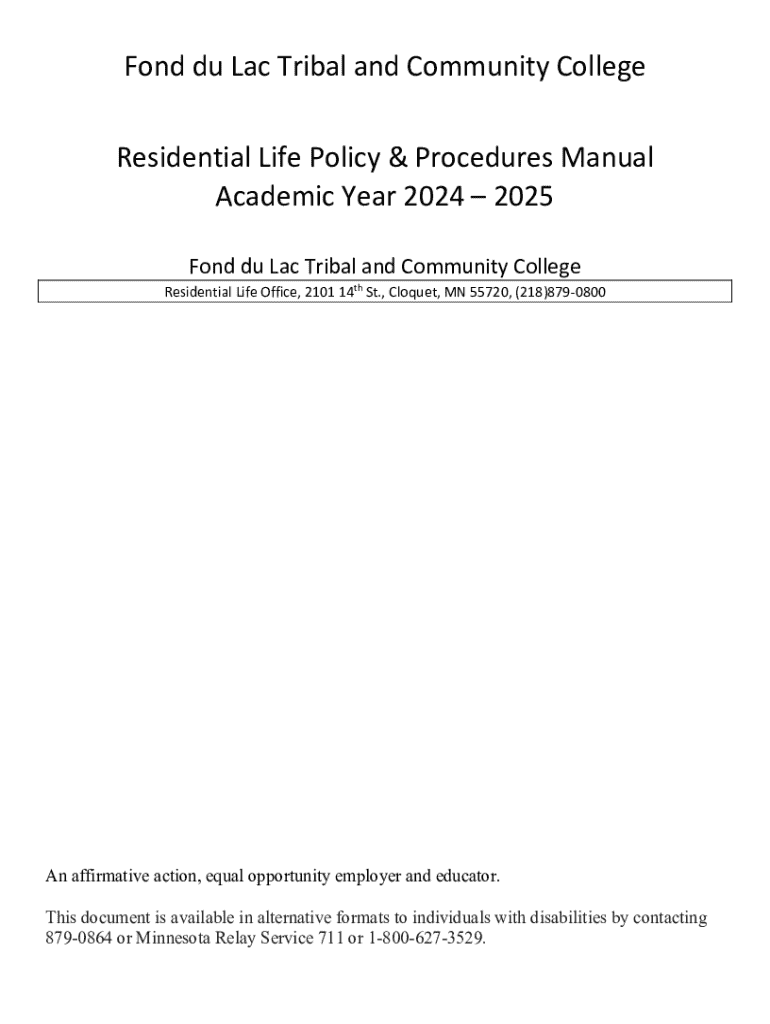 Fond du Lac Tribal and Community College

Residential Life Policy & Procedures Manual
Academic Year 2024 – 2025

Fond du Lac Tribal and Community College

Residential Life Office, 2101 14$^{th}$ St., Cloquet, MN 55720, (218)879-0800

An affirmative action, equal opportunity employer and educator.

This document is available in alternative formats to individuals with disabilities by contacting 879-0864 or Minnesota Relay Service 711 or 1-800-627-3529.